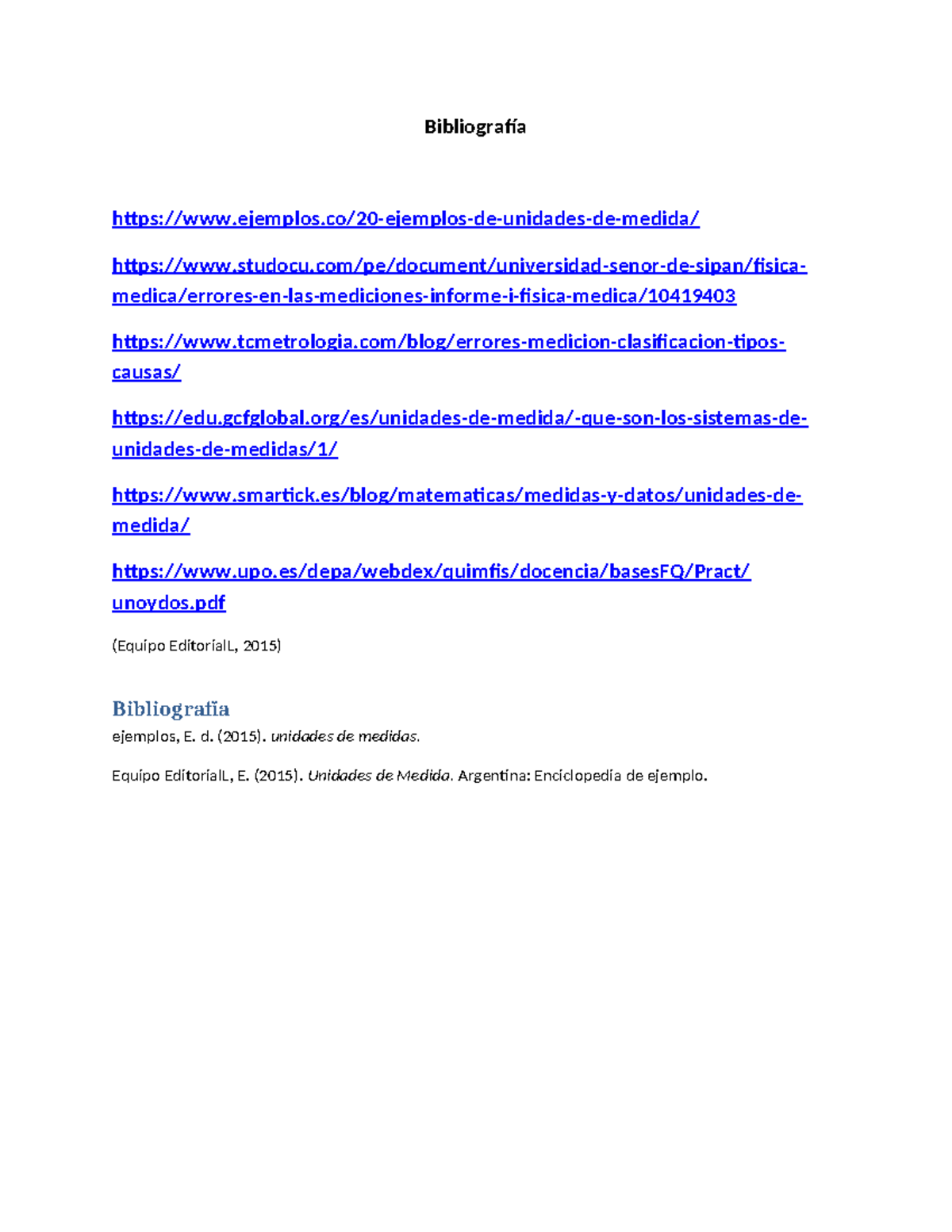 Bibliografía

https://www.ejemplos.co/20-ejemplos-de-unidades-de-medida/

https://www.studocu.com/pe/document/universidad-senor-de-sipan/fisica-medica/errores-en-las-mediciones-informe-i-fisica-medica/10419403

https://www.tcmetrologia.com/blog/errores-medicion-clasificacion-tipos-causas/

https://edu.gcfglobal.org/es/unidades-de-medida/-que-son-los-sistemas-de-unidades-de-medidas/1/

https://www.smartick.es/blog/matematicas/medidas-y-datos/unidades-de-medida/

https://www.upo.es/depa/webdex/quimfis/docencia/basesFQ/Pract/unoydos.pdf

(Equipo EditorialL, 2015)

Bibliografía

ejemplos, E. d. (2015). unidades de medidas.

Equipo EditorialL, E. (2015). Unidades de Medida. Argentina: Enciclopedia de ejemplo.